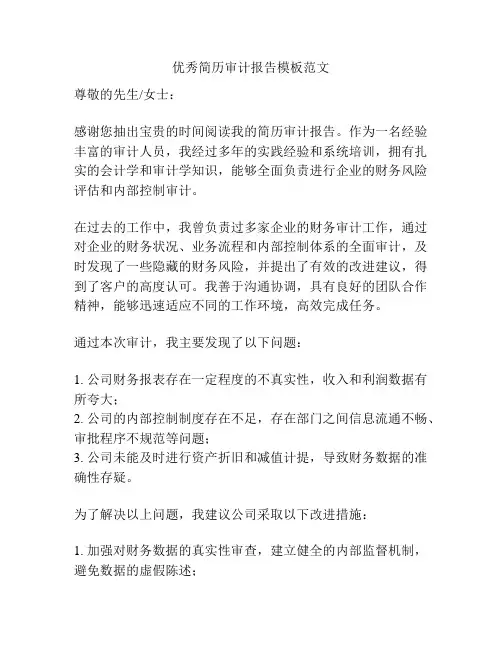 优秀简历审计报告模板范文

尊敬的先生/女士：

感谢您抽出宝贵的时间阅读我的简历审计报告。作为一名经验丰富的审计人员，我经过多年的实践经验和系统培训，拥有扎实的会计学和审计学知识，能够全面负责进行企业的财务风险评估和内部控制审计。

在过去的工作中，我曾负责过多家企业的财务审计工作，通过对企业的财务状况、业务流程和内部控制体系的全面审计，及时发现了一些隐藏的财务风险，并提出了有效的改进建议，得到了客户的高度认可。我善于沟通协调，具有良好的团队合作精神，能够迅速适应不同的工作环境，高效完成任务。

通过本次审计，我主要发现了以下问题：

1. 公司财务报表存在一定程度的不真实性，收入和利润数据有所夸大；
2. 公司的内部控制制度存在不足，存在部门之间信息流通不畅、审批程序不规范等问题；
3. 公司未能及时进行资产折旧和减值计提，导致财务数据的准确性存疑。

为了解决以上问题，我建议公司采取以下改进措施：

1. 加强对财务数据的真实性审查，建立健全的内部监督机制，避免数据的虚假陈述；